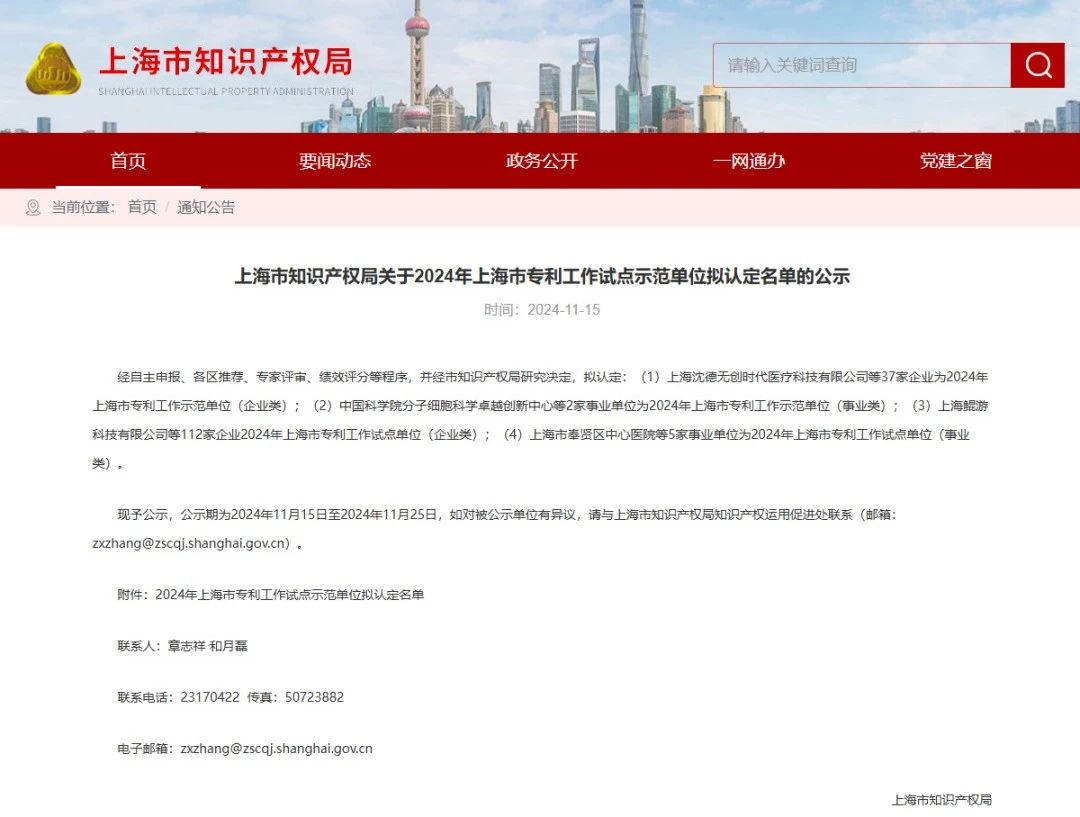 上海市知识产权局
SHANGHAI INTELLECTUAL PROPERTY ADMINISTRATION

请输入关键词查询

首页 要闻动态 政务公开 一网通办 党建之窗

当前位置： 首页 / 通知公告

上海市知识产权局关于2024年上海市专利工作试点示范单位拟认定名单的公示

时间：2024-11-15

经自主申报、各区推荐、专家评审、绩效评分等程序，并经市知识产权局研究决定，拟认定：（1）上海沈德无创时代医疗科技有限公司等37家企业为2024年上海市专利工作示范单位（企业类）；（2）中国科学院分子细胞科学卓越创新中心等2家事业单位为2024年上海市专利工作示范单位（事业类）；（3）上海鲲游科技有限公司等112家企业2024年上海市专利工作试点单位（企业类）；（4）上海市奉贤区中心医院等5家事业单位为2024年上海市专利工作试点单位（事业类）。

现予公示，公示期为2024年11月15日至2024年11月25日，如对被公示单位有异议，请与上海市知识产权局知识产权运用促进处联系（邮箱：zxzhang@zscqj.shanghai.gov.cn）。

附件：2024年上海市专利工作试点示范单位拟认定名单

联系人：章志祥 和月磊

联系电话：23170422 传真：50723882

电子邮箱：zxzhang@zscqj.shanghai.gov.cn

上海市知识产权局